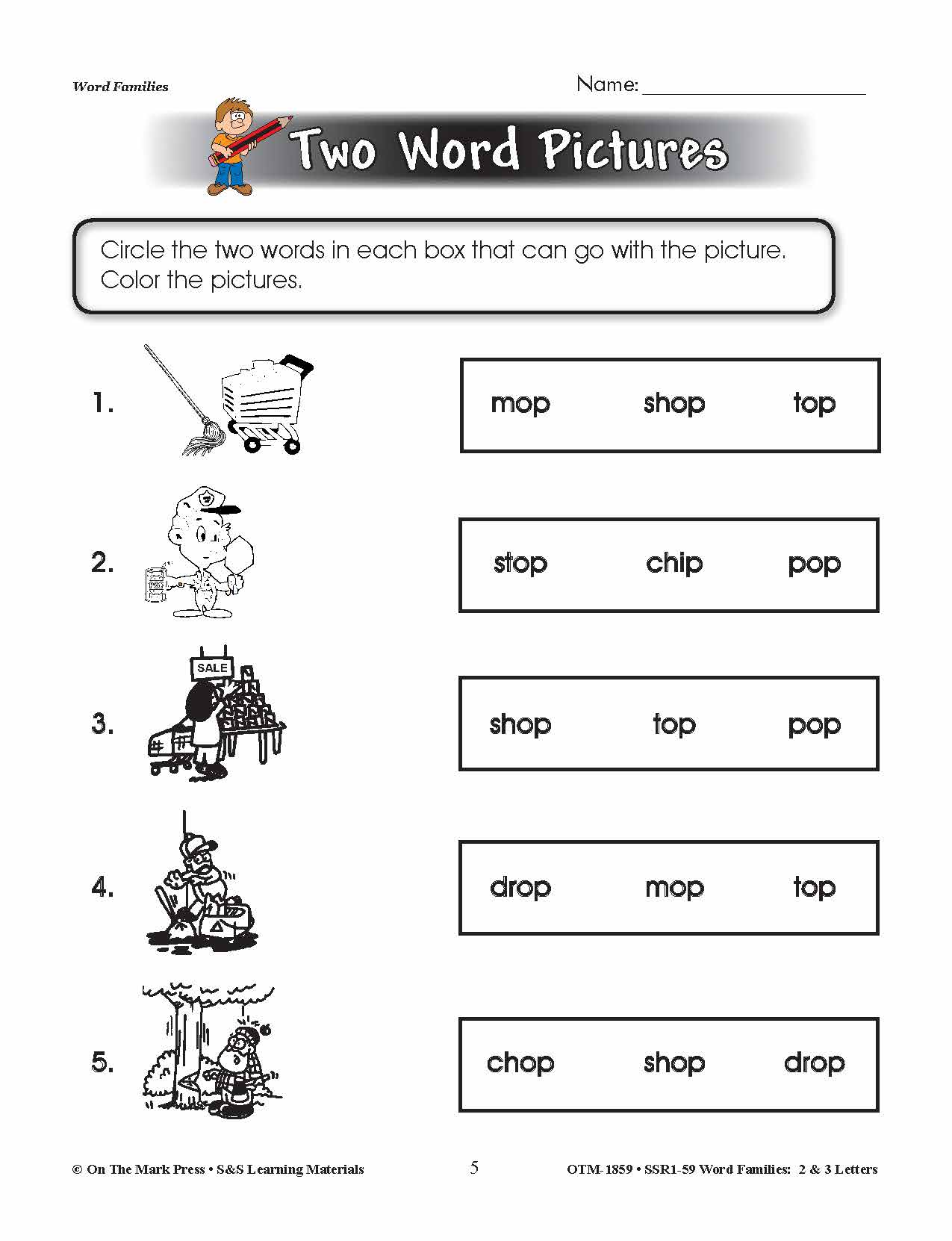 Word Families

Name: ______________________

Two Word Pictures

Circle the two words in each box that can go with the picture. Color the pictures.

1.

mop shop top

2.

stop chip pop

3.

SALE

shop top pop

4.

drop mop top

5.

chop shop drop

© On The Mark Press • S&S Learning Materials

5

OTM-1859 • SSR1-59 Word Families: 2 & 3 Letters